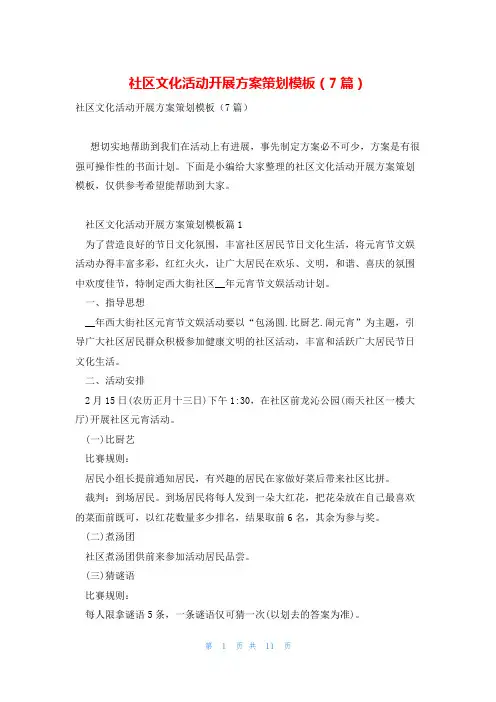 社区文化活动开展方案策划模板（7篇）

社区文化活动开展方案策划模板（7篇）

想切实地帮助到我们在活动上有进展，事先制定方案必不可少，方案是有很强可操作性的书面计划。下面是小编给大家整理的社区文化活动开展方案策划模板，仅供参考希望能帮助到大家。

社区文化活动开展方案策划模板篇1

为了营造良好的节日文化氛围，丰富社区居民节日文化生活，将元宵节文娱活动办得丰富多彩，红红火火，让广大居民在欢乐、文明，和谐、喜庆的氛围中欢度佳节，特制定西大街社区__年元宵节文娱活动计划。

一、指导思想

__年西大街社区元宵节文娱活动要以“包汤圆.比厨艺.闹元宵”为主题，引导广大社区居民群众积极参加健康文明的社区活动，丰富和活跃广大居民节日文化生活。

二、活动安排

2月15日(农历正月十三日)下午1:30，在社区前龙沁公园(雨天社区一楼大厅)开展社区元宵活动。

(一)比厨艺

比赛规则：

居民小组长提前通知居民，有兴趣的居民在家做好菜后带来社区比拼。

裁判：到场居民。到场居民将每人发到一朵大红花，把花朵放在自己最喜欢的菜面前既可，以红花数量多少排名，结果取前6名，其余为参与奖。

(二)煮汤团

社区煮汤团供前来参加活动居民品尝。

(三)猜谜语

比赛规则：

每人限拿谜语5条，一条谜语仅可猜一次(以划去的答案为准)。

第 1 页 共 11 页